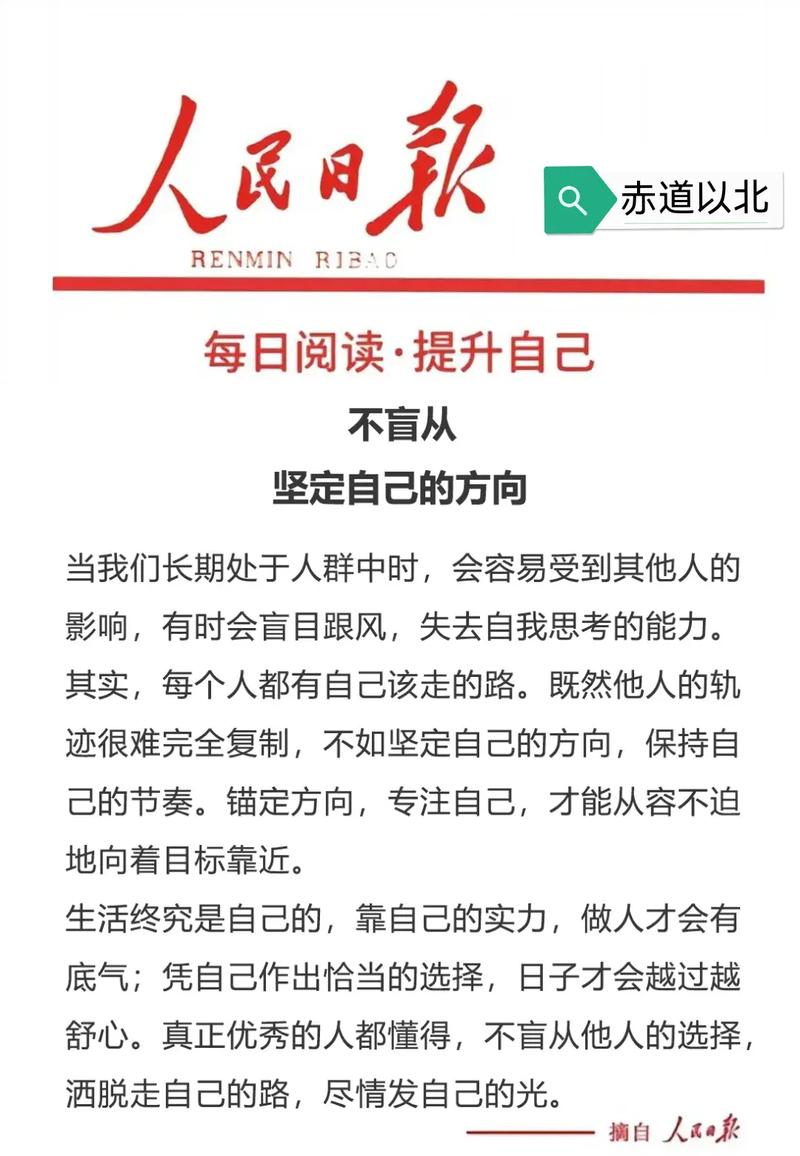 人民日报
RENMIN RIBAO

赤道以北

每日阅读·提升自己

不盲从
坚定自己的方向

当我们长期处于人群中时，会容易受到其他人的影响，有时会盲目跟风，失去自我思考的能力。其实，每个人都有自己该走的路。既然他人的轨迹很难完全复制，不如坚定自己的方向，保持自己的节奏。锚定方向，专注自己，才能从容不迫地向着目标靠近。
生活终究是自己的，靠自己的实力，做人才会有底气；凭自己作出恰当的选择，日子才会越过越舒心。真正优秀的人都懂得，不盲从他人的选择，洒脱走自己的路，尽情发自己的光。

摘自 人民日报